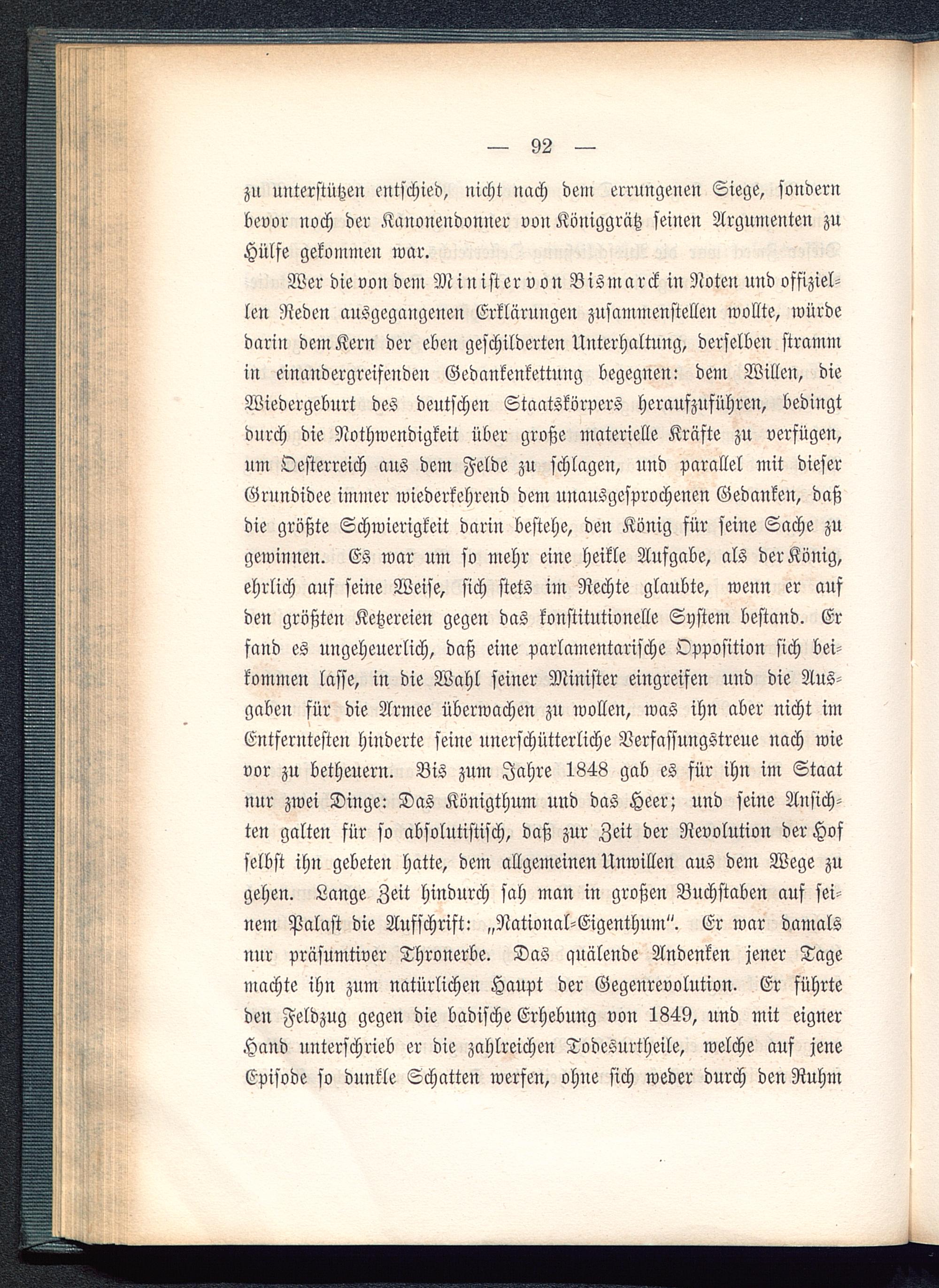 — 92 —

zu unterstützen entschied, nicht nach dem errungenen Siege, sondern bevor noch der Kanonendonner von Königgrätz seinen Argumenten zu Hülfe gekommen war.

Wer die von dem Minister von Bismarck in Noten und offiziellen Reden ausgegangenen Erklärungen zusammenstellen wollte, würde darin dem Kern der eben geschilderten Unterhaltung, derselben stramm in einandergreifenden Gedankenkettung begegnen: dem Willen, die Wiedergeburt des deutschen Staatskörpers heraufzuführen, bedingt durch die Nothwendigkeit über große materielle Kräfte zu verfügen, um Oesterreich aus dem Felde zu schlagen, und parallel mit dieser Grundidee immer wiederkehrend dem unausgesprochenen Gedanken, daß die größte Schwierigkeit darin bestehe, den König für seine Sache zu gewinnen. Es war um so mehr eine heikle Aufgabe, als der König, ehrlich auf seine Weise, sich stets im Rechte glaubte, wenn er auf den größten Ketzereien gegen das konstitutionelle System bestand. Er fand es ungeheuerlich, daß eine parlamentarische Opposition sich beikommen lasse, in die Wahl seiner Minister eingreifen und die Ausgaben für die Armee überwachen zu wollen, was ihn aber nicht im Entferntesten hinderte seine unerschütterliche Verfassungstreue nach wie vor zu betheuern. Bis zum Jahre 1848 gab es für ihn im Staat nur zwei Dinge: Das Königthum und das Heer; und seine Ansichten galten für so absolutistisch, daß zur Zeit der Revolution der Hof selbst ihn gebeten hatte, dem allgemeinen Unwillen aus dem Wege zu gehen. Lange Zeit hindurch sah man in großen Buchstaben auf seinem Palast die Aufschrift: „National-Eigenthum“. Er war damals nur präsumtiver Thronerbe. Das quälende Andenken jener Tage machte ihn zum natürlichen Haupt der Gegenrevolution. Er führte den Feldzug gegen die badische Erhebung von 1849, und mit eigner Hand unterschrieb er die zahlreichen Todesurtheile, welche auf jene Episode so dunkle Schatten werfen, ohne sich weder durch den Ruhm